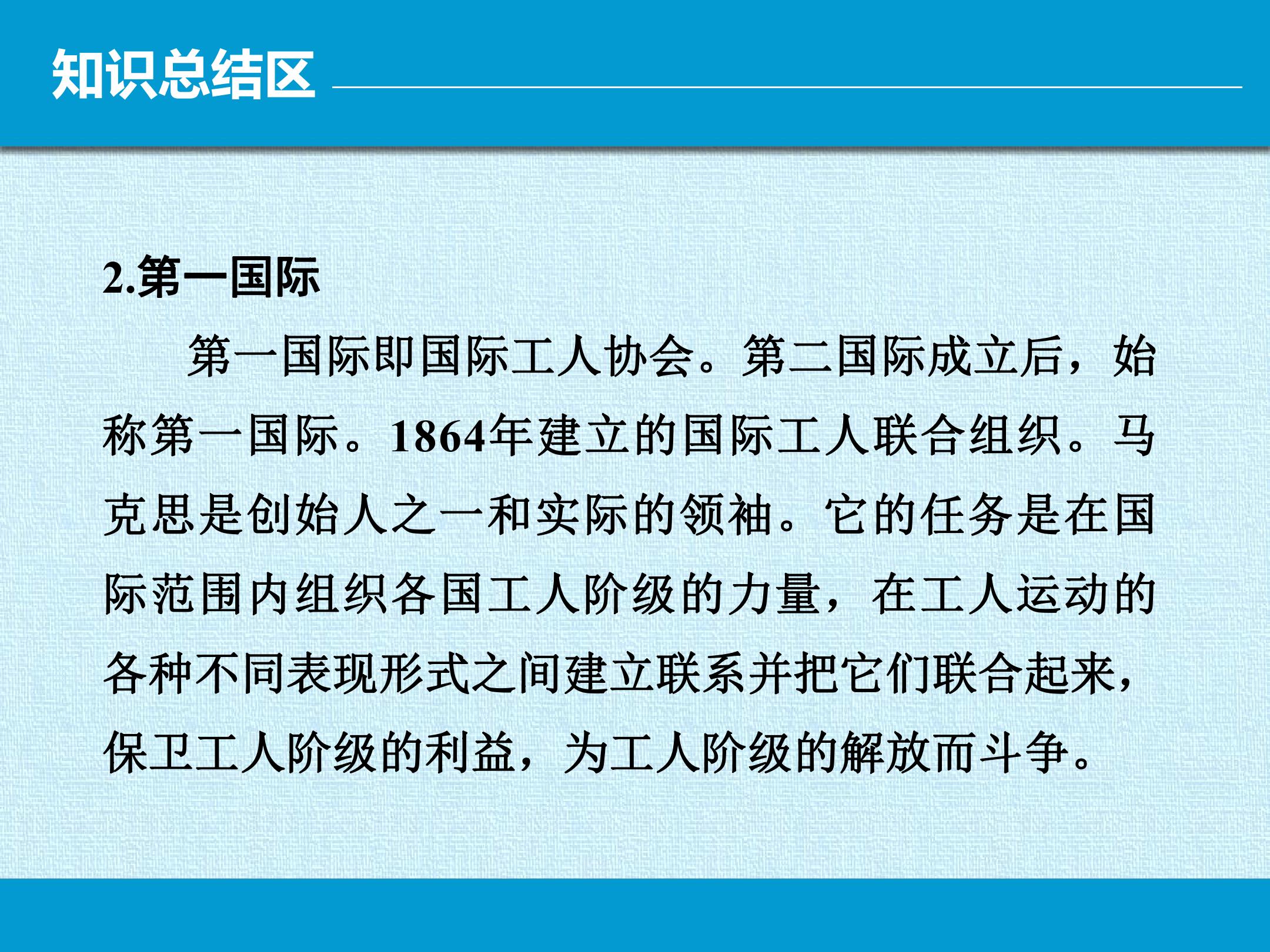 知识总结区

2.第一国际

第一国际即国际工人协会。第二国际成立后，始称第一国际。1864年建立的国际工人联合组织。马克思是创始人之一和实际的领袖。它的任务是在国际范围内组织各国工人阶级的力量，在工人运动的各种不同表现形式之间建立联系并把它们联合起来，保卫工人阶级的利益，为工人阶级的解放而斗争。